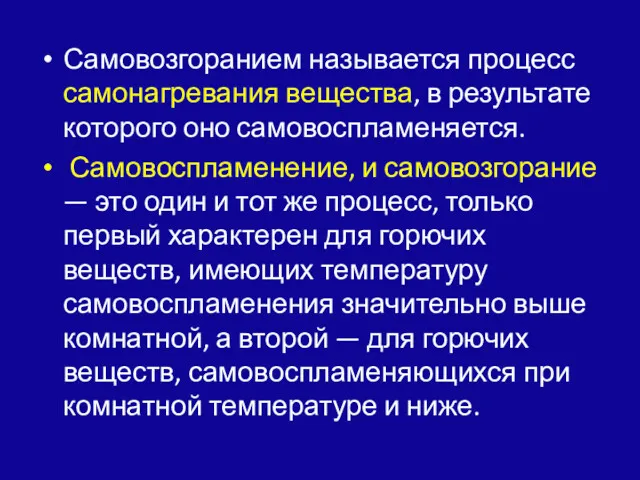 • Самовозгоранием называется процесс самонагревания вещества, в результате которого оно самовоспламеняется.

• Самовоспламенение, и самовозгорание — это один и тот же процесс, только первый характерен для горючих веществ, имеющих температуру самовоспламенения значительно выше комнатной, а второй — для горючих веществ, самовоспламеняющихся при комнатной температуре и ниже.